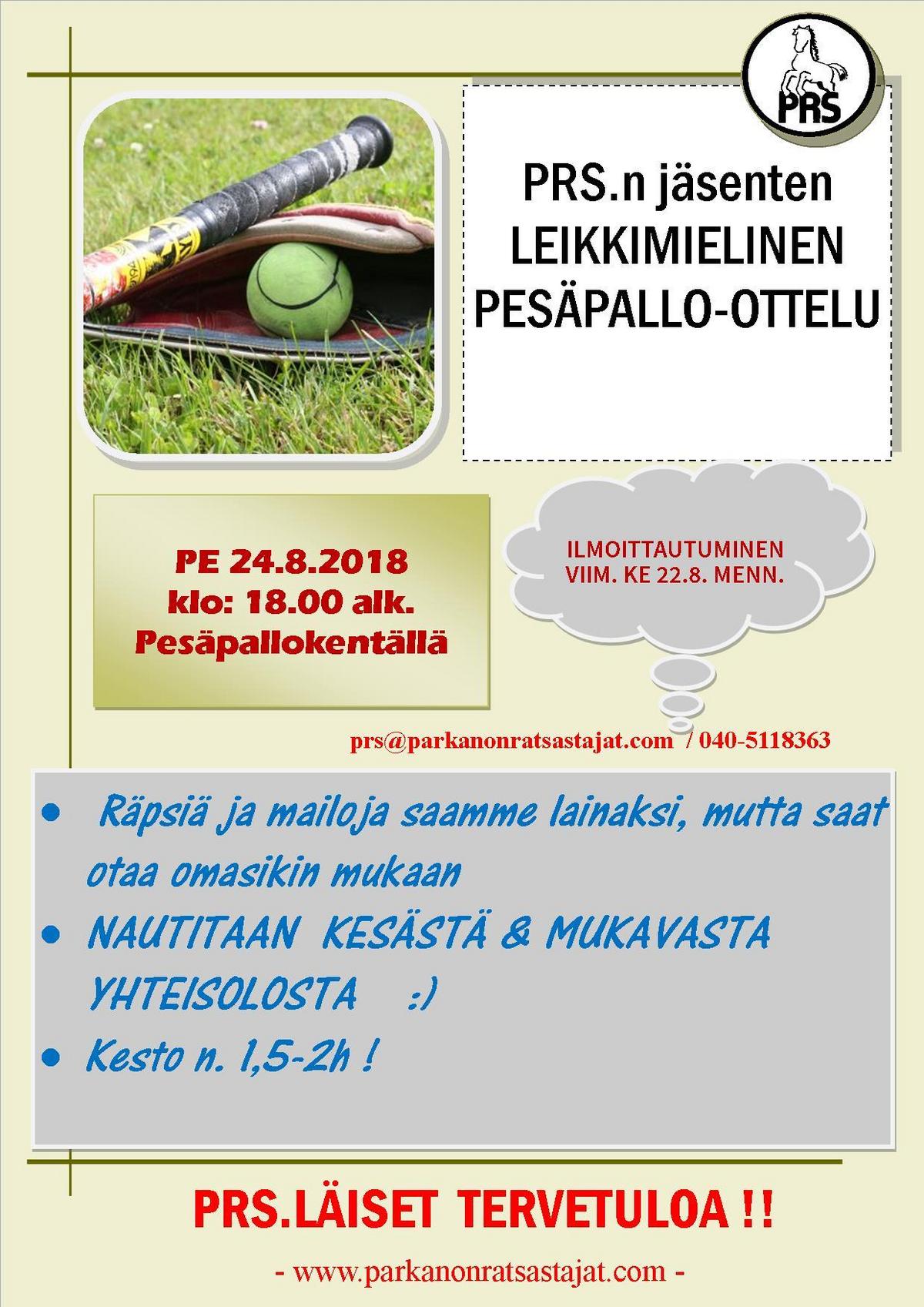 PRS

PRS.n jäsenten
LEIKKIMIELINEN
PESÄPALLO-OTTELU

PE 24.8.2018
klo: 18.00 alk.
Pesäpallokentällä

ILMOITTAUTUMINEN
VIIM. KE 22.8. MENN.

prs@parkanonratsastajat.com / 040-5118363

• Räpsiä ja mailoja saamme lainaksi, mutta saat otaa omasikin mukaan
• NAUTITAAN KESÄSTÄ & MUKAVASTA YHTEISOLOSTA :)
• Kesto n. 1,5-2h !

PRS.LÄISET TERVETULOA !!

- www.parkanonratsastajat.com -